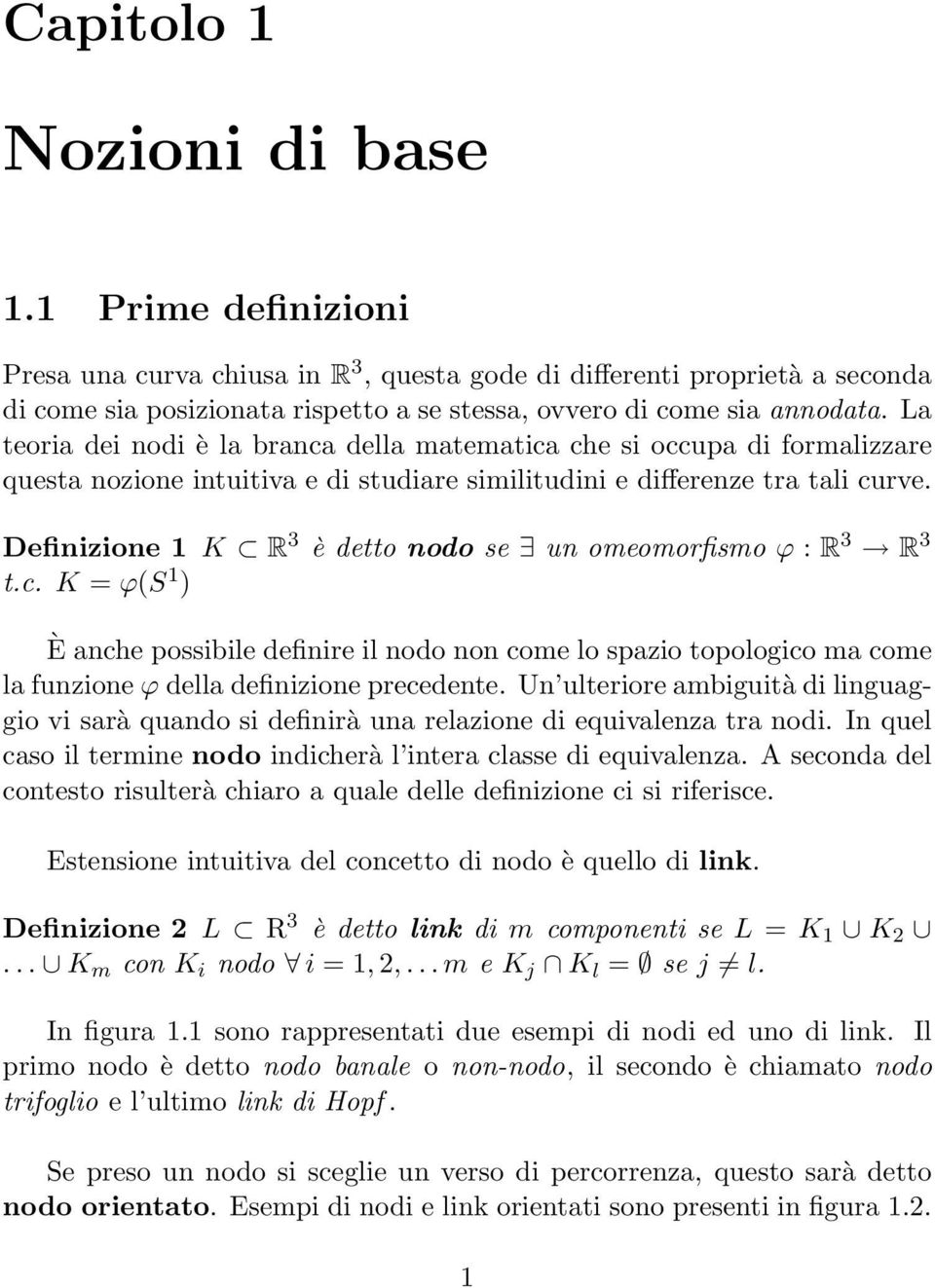 Capitolo 1

Nozioni di base

1.1 Prime definizioni

Presa una curva chiusa in $\mathbb{R}^3$, questa gode di differenti proprietà a seconda di come sia posizionata rispetto a se stessa, ovvero di come sia annodata. La teoria dei nodi è la branca della matematica che si occupa di formalizzare questa nozione intuitiva e di studiare similitudini e differenze tra tali curve.

Definizione 1 $K \subset \mathbb{R}^3$ è detto nodo se $\exists$ un omeomorfismo $\varphi : \mathbb{R}^3 \to \mathbb{R}^3$ t.c. $K = \varphi(S^1)$

È anche possibile definire il nodo non come lo spazio topologico ma come la funzione $\varphi$ della definizione precedente. Un'ulteriore ambiguità di linguaggio vi sarà quando si definirà una relazione di equivalenza tra nodi. In quel caso il termine nodo indicherà l'intera classe di equivalenza. A seconda del contesto risulterà chiaro a quale delle definizione ci si riferisce.

Estensione intuitiva del concetto di nodo è quello di link.

Definizione 2 $L \subset \mathrm{R}^3$ è detto link di $m$ componenti se $L = K_1 \cup K_2 \cup \ldots \cup K_m$ con $K_i$ nodo $\forall\, i = 1, 2, \ldots m$ e $K_j \cap K_l = \emptyset$ se $j \neq l$.

In figura 1.1 sono rappresentati due esempi di nodi ed uno di link. Il primo nodo è detto nodo banale o non-nodo, il secondo è chiamato nodo trifoglio e l'ultimo link di Hopf.

Se preso un nodo si sceglie un verso di percorrenza, questo sarà detto nodo orientato. Esempi di nodi e link orientati sono presenti in figura 1.2.

1